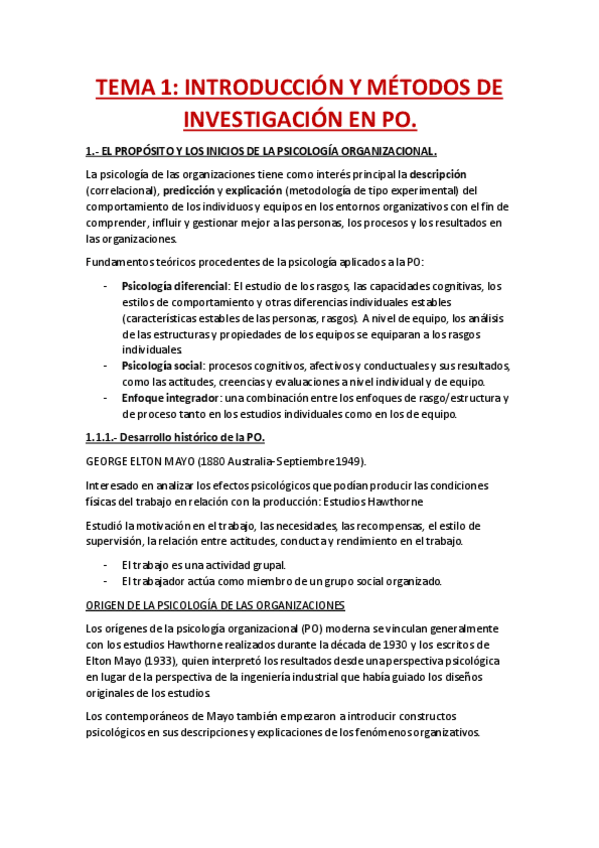 TEMA 1: INTRODUCCIÓN Y MÉTODOS DE INVESTIGACIÓN EN PO.

1.- EL PROPÓSITO Y LOS INICIOS DE LA PSICOLOGÍA ORGANIZACIONAL.

La psicología de las organizaciones tiene como interés principal la descripción (correlacional), predicción y explicación (metodología de tipo experimental) del comportamiento de los individuos y equipos en los entornos organizativos con el fin de comprender, influir y gestionar mejor a las personas, los procesos y los resultados en las organizaciones.

Fundamentos teóricos procedentes de la psicología aplicados a la PO:

- Psicología diferencial: El estudio de los rasgos, las capacidades cognitivas, los estilos de comportamiento y otras diferencias individuales estables (características estables de las personas, rasgos). A nivel de equipo, los análisis de las estructuras y propiedades de los equipos se equiparan a los rasgos individuales.
- Psicología social: procesos cognitivos, afectivos y conductuales y sus resultados, como las actitudes, creencias y evaluaciones a nivel individual y de equipo.
- Enfoque integrador: una combinación entre los enfoques de rasgo/estructura y de proceso tanto en los estudios individuales como en los de equipo.

1.1.1.- Desarrollo histórico de la PO.

GEORGE ELTON MAYO (1880 Australia-Septiembre 1949).

Interesado en analizar los efectos psicológicos que podían producir las condiciones físicas del trabajo en relación con la producción: Estudios Hawthorne

Estudió la motivación en el trabajo, las necesidades, las recompensas, el estilo de supervisión, la relación entre actitudes, conducta y rendimiento en el trabajo.

- El trabajo es una actividad grupal.
- El trabajador actúa como miembro de un grupo social organizado.

ORIGEN DE LA PSICOLOGÍA DE LAS ORGANIZACIONES

Los orígenes de la psicología organizacional (PO) moderna se vinculan generalmente con los estudios Hawthorne realizados durante la década de 1930 y los escritos de Elton Mayo (1933), quien interpretó los resultados desde una perspectiva psicológica en lugar de la perspectiva de la ingeniería industrial que había guiado los diseños originales de los estudios.

Los contemporáneos de Mayo también empezaron a introducir constructos psicológicos en sus descripciones y explicaciones de los fenómenos organizativos.